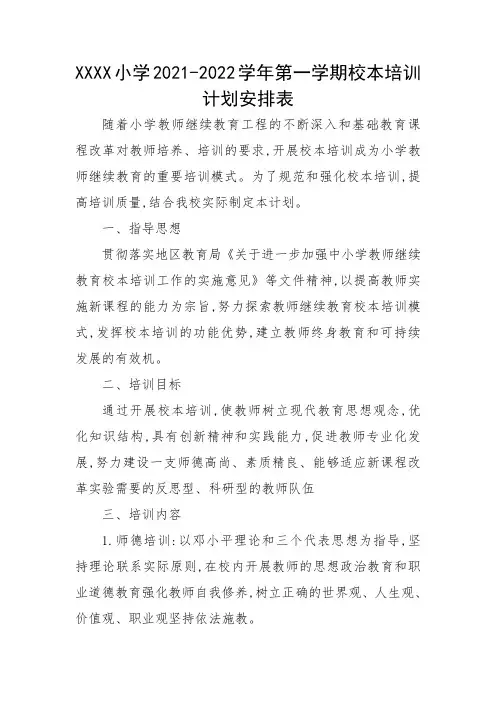 XXXX小学2021-2022学年第一学期校本培训计划安排表

随着小学教师继续教育工程的不断深入和基础教育课程改革对教师培养、培训的要求,开展校本培训成为小学教师继续教育的重要培训模式。为了规范和强化校本培训,提高培训质量,结合我校实际制定本计划。

一、指导思想

贯彻落实地区教育局《关于进一步加强中小学教师继续教育校本培训工作的实施意见》等文件精神,以提高教师实施新课程的能力为宗旨,努力探索教师继续教育校本培训模式,发挥校本培训的功能优势,建立教师终身教育和可持续发展的有效机。

二、培训目标

通过开展校本培训,使教师树立现代教育思想观念,优化知识结构,具有创新精神和实践能力,促进教师专业化发展,努力建设一支师德高尚、素质精良、能够适应新课程改革实验需要的反思型、科研型的教师队伍

三、培训内容

1.师德培训:以邓小平理论和三个代表思想为指导,坚持理论联系实际原则,在校内开展教师的思想政治教育和职业道德教育强化教师自我修养,树立正确的世界观、人生观、价值观、职业观坚持依法施教。